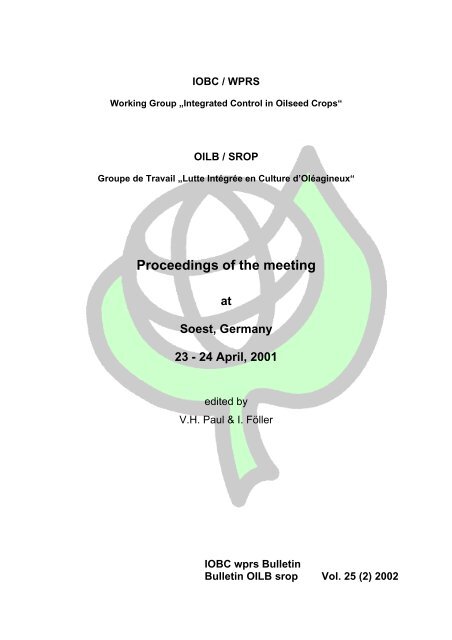 IOBC / WPRS

Working Group „Integrated Control in Oilseed Crops“

OILB / SROP

Groupe de Travail „Lutte Intégrée en Culture d'Oléagineux“

Proceedings of the meeting

at

Soest, Germany

23 - 24 April, 2001

edited by
V.H. Paul & I. Föller

IOBC wprs Bulletin
Bulletin OILB srop Vol. 25 (2) 2002